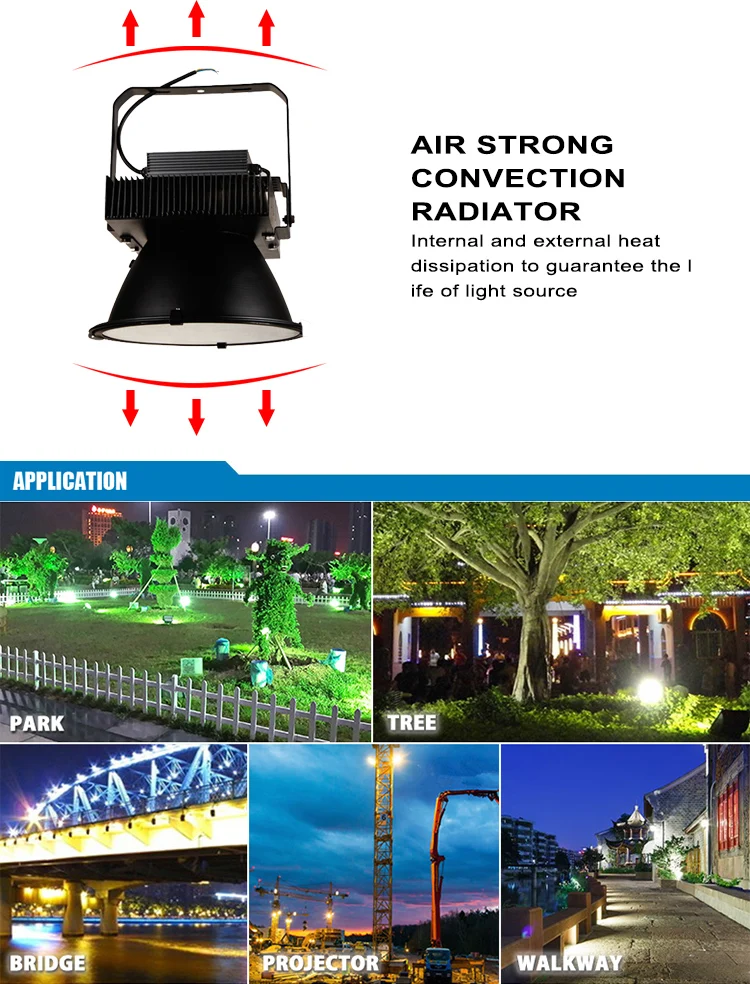 AIR STRONG CONVECTION RADIATOR

Internal and external heat dissipation to guarantee the l ife of light source

APPLICATION

PARK

TREE

BRIDGE

PROJECTOR

WALKWAY